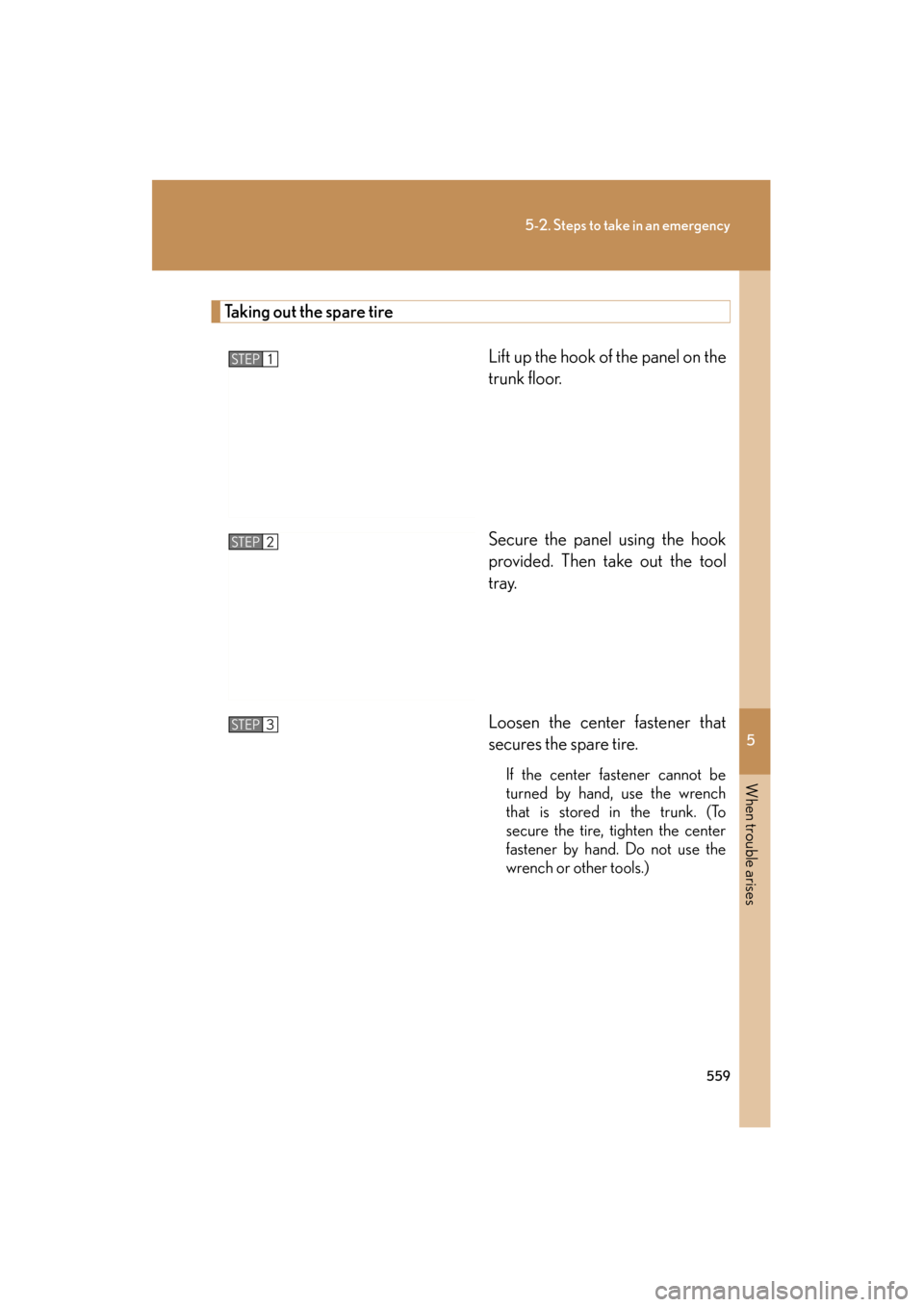 5-2. Steps to take in an emergency

Taking out the spare tire

STEP 1

Lift up the hook of the panel on the trunk floor.

STEP 2

Secure the panel using the hook provided. Then take out the tool tray.

STEP 3

Loosen the center fastener that secures the spare tire.

If the center fastener cannot be turned by hand, use the wrench that is stored in the trunk. (To secure the tire, tighten the center fastener by hand. Do not use the wrench or other tools.)

5

When trouble arises

559

carmanualsonline.info